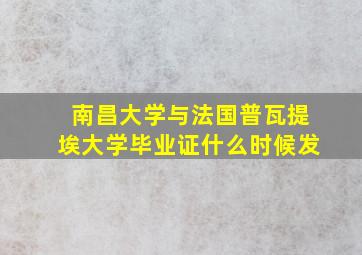 南昌大学与法国普瓦提埃大学毕业证什么时候发